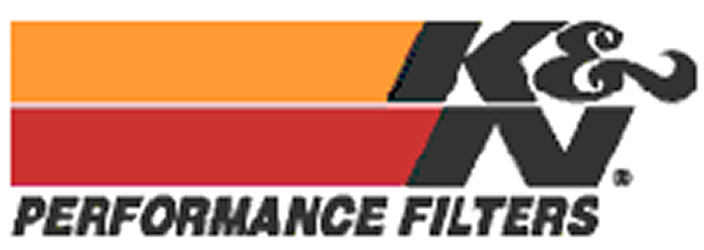 K&N®
PERFORMANCE FILTERS